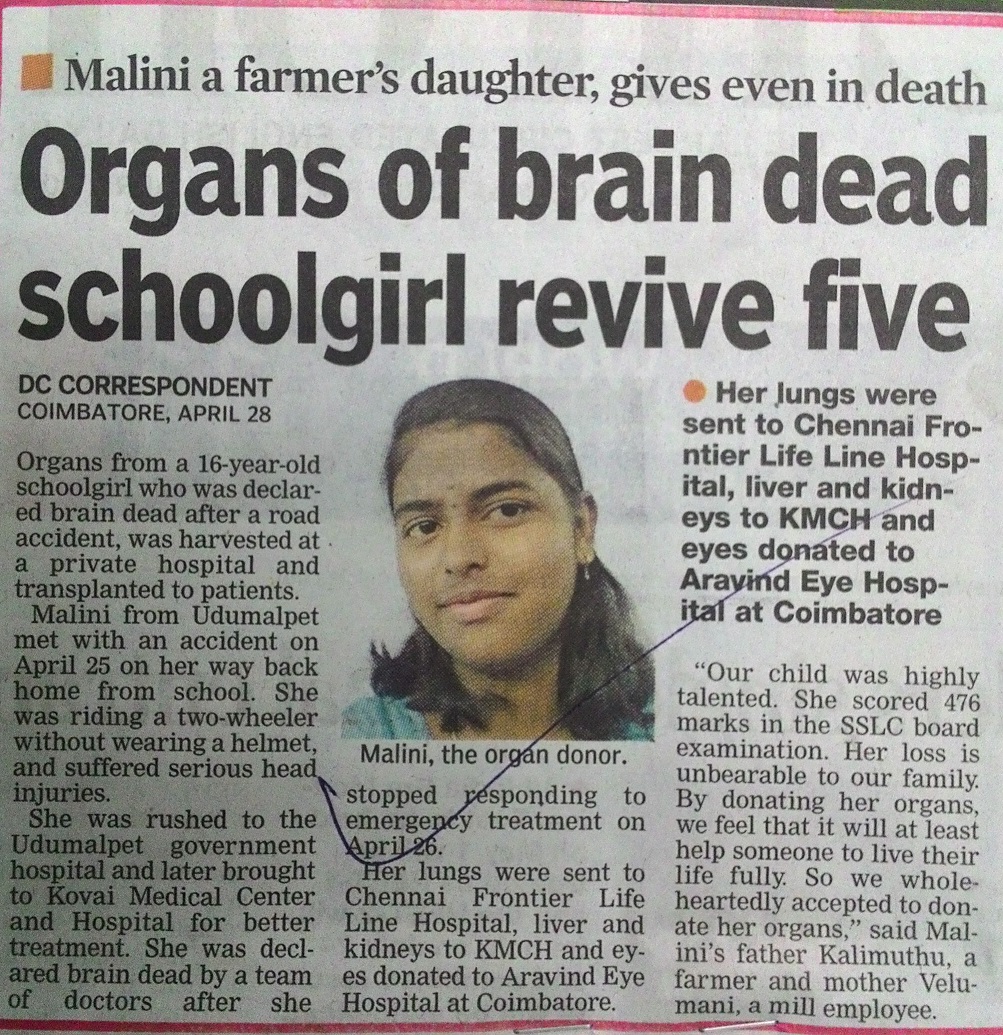 Malini a farmer's daughter, gives even in death

Organs of brain dead schoolgirl revive five

DC CORRESPONDENT
COIMBATORE, APRIL 28

Organs from a 16-year-old schoolgirl who was declared brain dead after a road accident, was harvested at a private hospital and transplanted to patients.

Malini from Udumalpet met with an accident on April 25 on her way back home from school. She was riding a two-wheeler without wearing a helmet, and suffered serious head injuries.

She was rushed to the Udumalpet government hospital and later brought to Kovai Medical Center and Hospital for better treatment. She was declared brain dead by a team of doctors after she stopped responding to emergency treatment on April 26.

Her lungs were sent to Chennai Frontier Life Line Hospital, liver and kidneys to KMCH and eyes donated to Aravind Eye Hospital at Coimbatore.

Malini, the organ donor.

• Her lungs were sent to Chennai Frontier Life Line Hospital, liver and kidneys to KMCH and eyes donated to Aravind Eye Hospital at Coimbatore

"Our child was highly talented. She scored 476 marks in the SSLC board examination. Her loss is unbearable to our family. By donating her organs, we feel that it will at least help someone to live their life fully. So we wholeheartedly accepted to donate her organs," said Malini's father Kalimuthu, a farmer and mother Velumani, a mill employee.